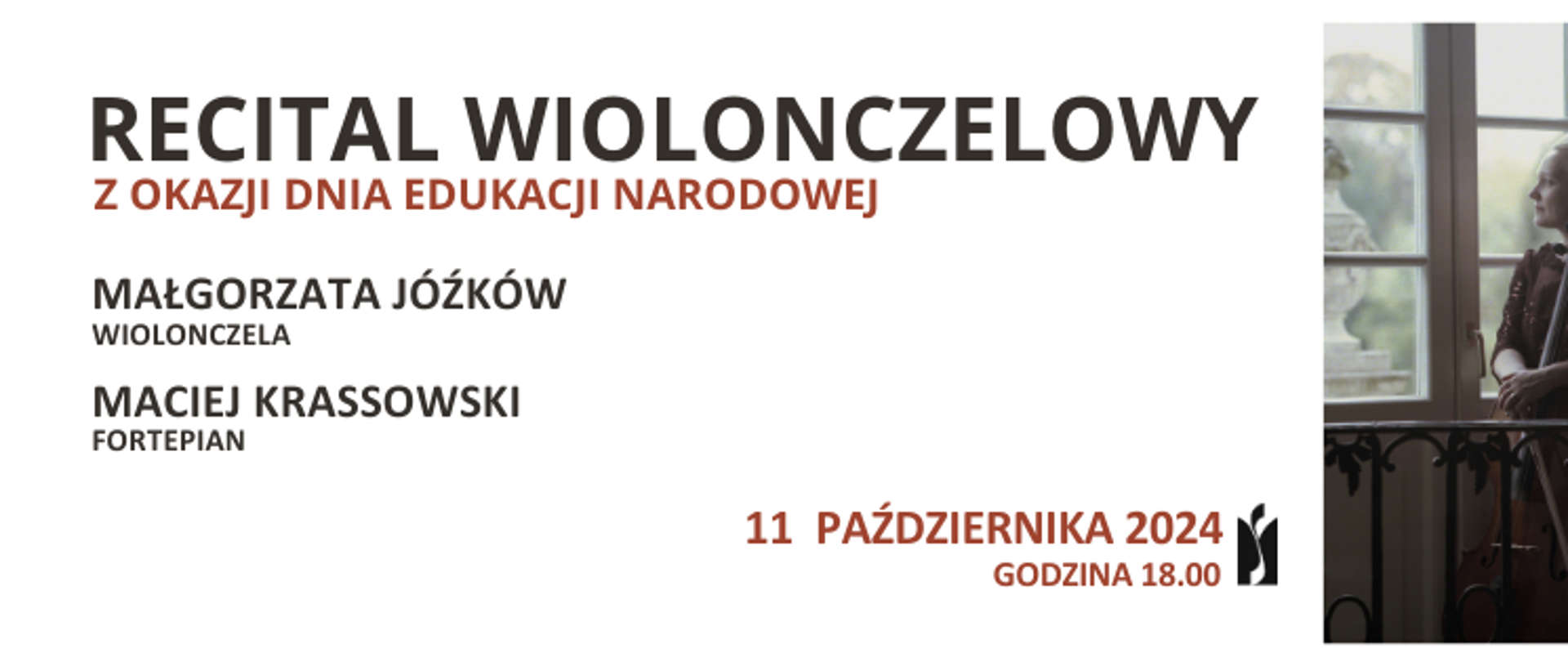 RECITAL WIOLONCZELOWY
Z OKAZJI DNIA EDUKACJI NARODOWEJ

MAŁGORZATA JÓŹKÓW
WIOLONCZELA

MACIEJ KRASSOWSKI
FORTEPIAN

11 PAŹDZIERNIKA 2024
GODZINA 18.00